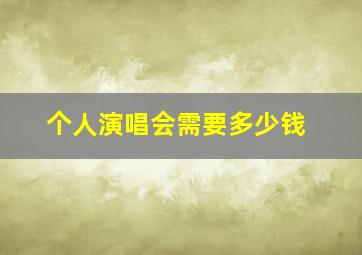 个人演唱会需要多少钱